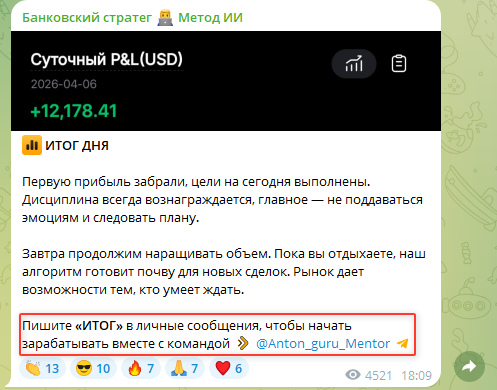 Банковский стратег 👨‍💻 Метод ИИ

Суточный P&L(USD)
2026-04-06
+12,178.41

📊 ИТОГ ДНЯ

Первую прибыль забрали, цели на сегодня выполнены. Дисциплина всегда вознаграждается, главное — не поддаваться эмоциям и следовать плану.

Завтра продолжим наращивать объем. Пока вы отдыхаете, наш алгоритм готовит почву для новых сделок. Рынок дает возможности тем, кто умеет ждать.

Пишите «ИТОГ» в личные сообщения, чтобы начать зарабатывать вместе с командой » @Anton_guru_Mentor

👏 13 😎 10 🔥 7 🙏 7 ❤️ 6 4521 18:09